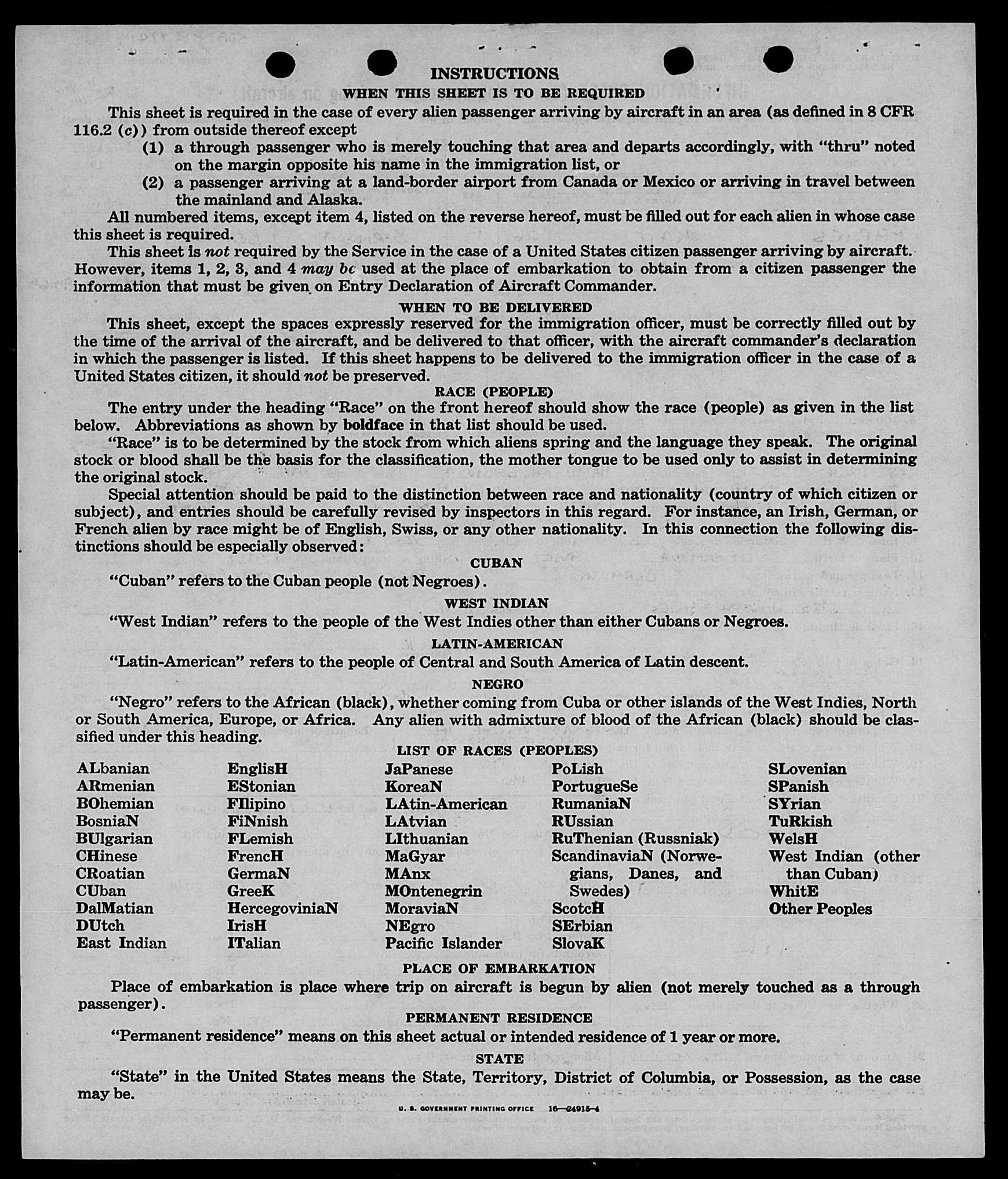 INSTRUCTIONS

WHEN THIS SHEET IS TO BE REQUIRED

This sheet is required in the case of every alien passenger arriving by aircraft in an area (as defined in 8 CFR 116.2 (c)) from outside thereof except

(1) a through passenger who is merely touching that area and departs accordingly, with "thru" noted on the margin opposite his name in the immigration list, or

(2) a passenger arriving at a land-border airport from Canada or Mexico or arriving in travel between the mainland and Alaska.

All numbered items, except item 4, listed on the reverse hereof, must be filled out for each alien in whose case this sheet is required.

This sheet is not required by the Service in the case of a United States citizen passenger arriving by aircraft. However, items 1, 2, 3, and 4 may be used at the place of embarkation to obtain from a citizen passenger the information that must be given on Entry Declaration of Aircraft Commander.

WHEN TO BE DELIVERED

This sheet, except the spaces expressly reserved for the immigration officer, must be correctly filled out by the time of the arrival of the aircraft, and be delivered to that officer, with the aircraft commander's declaration in which the passenger is listed. If this sheet happens to be delivered to the immigration officer in the case of a United States citizen, it should not be preserved.

RACE (PEOPLE)

The entry under the heading "Race" on the front hereof should show the race (people) as given in the list below. Abbreviations as shown by boldface in that list should be used.

"Race" is to be determined by the stock from which aliens spring and the language they speak. The original stock or blood shall be the basis for the classification, the mother tongue to be used only to assist in determining the original stock.

Special attention should be paid to the distinction between race and nationality (country of which citizen or subject), and entries should be carefully revised by inspectors in this regard. For instance, an Irish, German, or French alien by race might be of English, Swiss, or any other nationality. In this connection the following distinctions should be especially observed:

CUBAN

"Cuban" refers to the Cuban people (not Negroes).

WEST INDIAN

"West Indian" refers to the people of the West Indies other than either Cubans or Negroes.

LATIN-AMERICAN

"Latin-American" refers to the people of Central and South America of Latin descent.

NEGRO

"Negro" refers to the African (black), whether coming from Cuba or other islands of the West Indies, North or South America, Europe, or Africa. Any alien with admixture of blood of the African (black) should be classified under this heading.

LIST OF RACES (PEOPLES)

ALbanian
ARmenian
BOhemian
BosniaN
BUlgarian
CHinese
CRoatian
CUban
DalMatian
DUtch
East Indian

EnglisH
EStonian
FIlipino
FiNnish
FLemish
FrencH
GermaN
GreeK
HercegoviniaN
IrisH
ITalian

JaPanese
KoreaN
LAtin-American
LAtvian
LIthuanian
MaGyar
MAnx
MOntenegrin
MoraviaN
NEgro
Pacific Islander

PoLish
PortugueSe
RumaniaN
RUssian
RuThenian (Russniak)
ScandinaviaN (Norwegians, Danes, and Swedes)
ScotcH
SErbian
SlovaK

SLovenian
SPanish
SYrian
TuRkish
WelsH
West Indian (other than Cuban)
WhitE
Other Peoples

PLACE OF EMBARKATION

Place of embarkation is place where trip on aircraft is begun by alien (not merely touched as a through passenger).

PERMANENT RESIDENCE

"Permanent residence" means on this sheet actual or intended residence of 1 year or more.

STATE

"State" in the United States means the State, Territory, District of Columbia, or Possession, as the case may be.

U. S. GOVERNMENT PRINTING OFFICE 16—24915-4